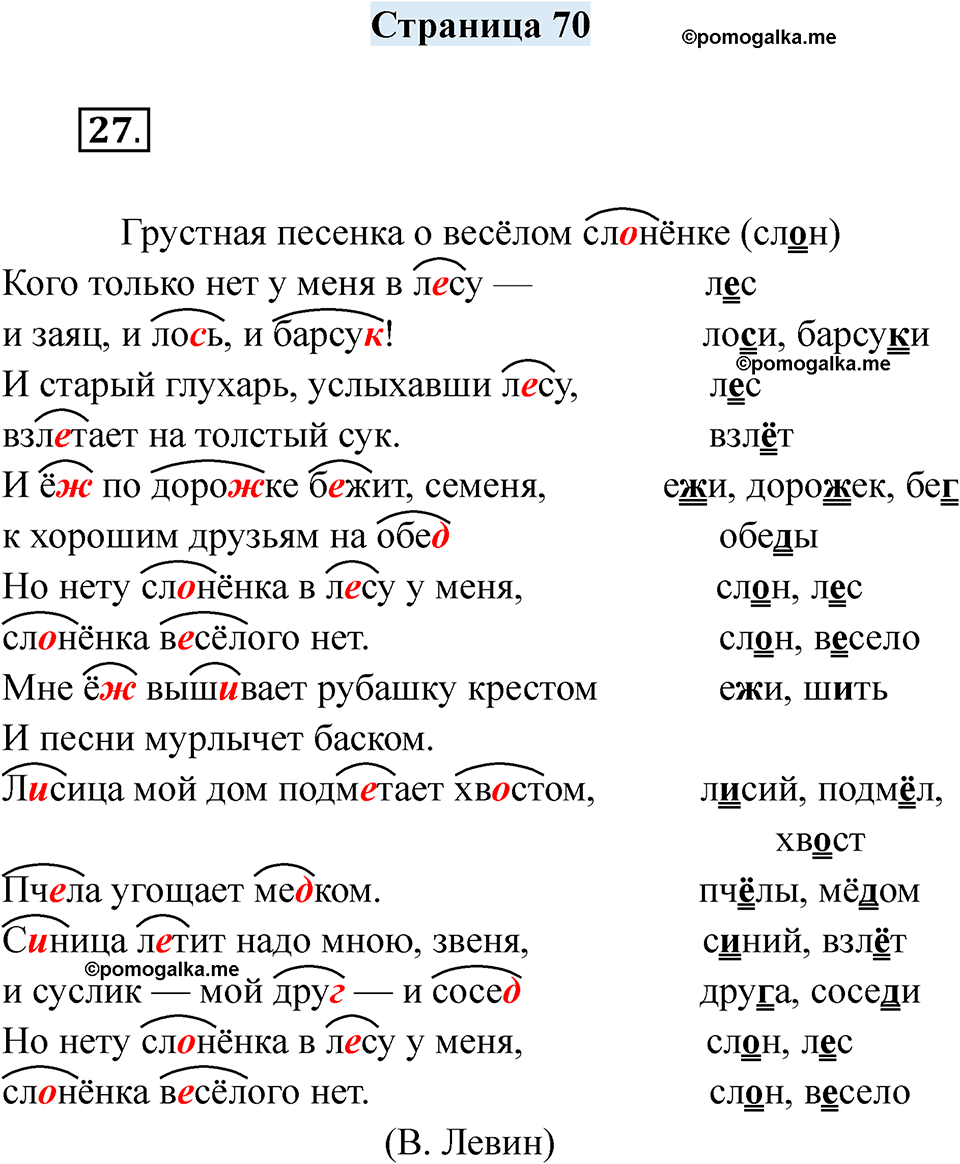 Страница 70 ©pomogalka.me

27.

Грустная песенка о весёлом слонёнке (слон)

Кого только нет у меня в лесу — лес
и заяц, и лось, и барсук! лоси, барсуки
©pomogalka.me
И старый глухарь, услыхавши лесу, лес
взлетает на толстый сук. взлёт
И ёж по дорожке бежит, семеня, ежи, дорожек, бег
к хорошим друзьям на обед обеды
Но нету слонёнка в лесу у меня, слон, лес
слонёнка весёлого нет. слон, весело
Мне ёж вышивает рубашку крестом ежи, шить
И песни мурлычет баском.
Лисица мой дом подметает хвостом, лисий, подмёл, хвост
Пчела угощает медком. пчёлы, мёдом
Синица летит надо мною, звеня, синий, взлёт
©pomogalka.me
и суслик — мой друг — и сосед друга, соседи
Но нету слонёнка в лесу у меня, слон, лес
слонёнка весёлого нет. слон, весело

(В. Левин)